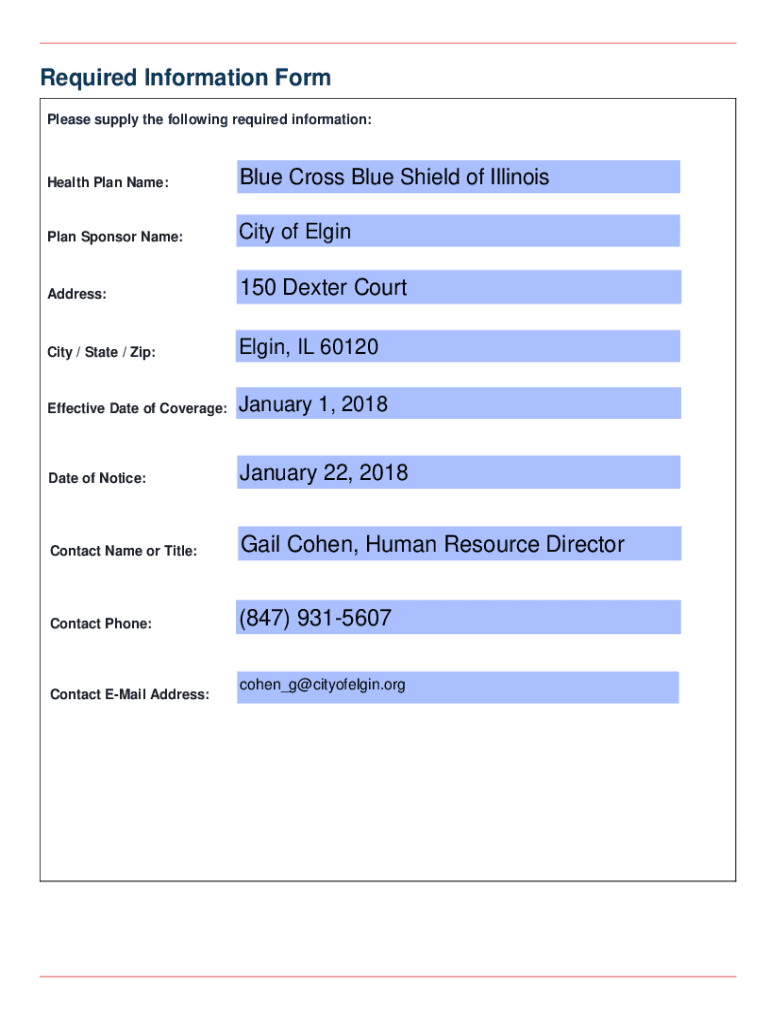 Required Information Form

Please supply the following required information:

Health Plan Name: Blue Cross Blue Shield of Illinois

Plan Sponsor Name: City of Elgin

Address: 150 Dexter Court

City / State / Zip: Elgin, IL 60120

Effective Date of Coverage: January 1, 2018

Date of Notice: January 22, 2018

Contact Name or Title: Gail Cohen, Human Resource Director

Contact Phone: (847) 931-5607

Contact E-Mail Address: cohen_g@cityofelgin.org